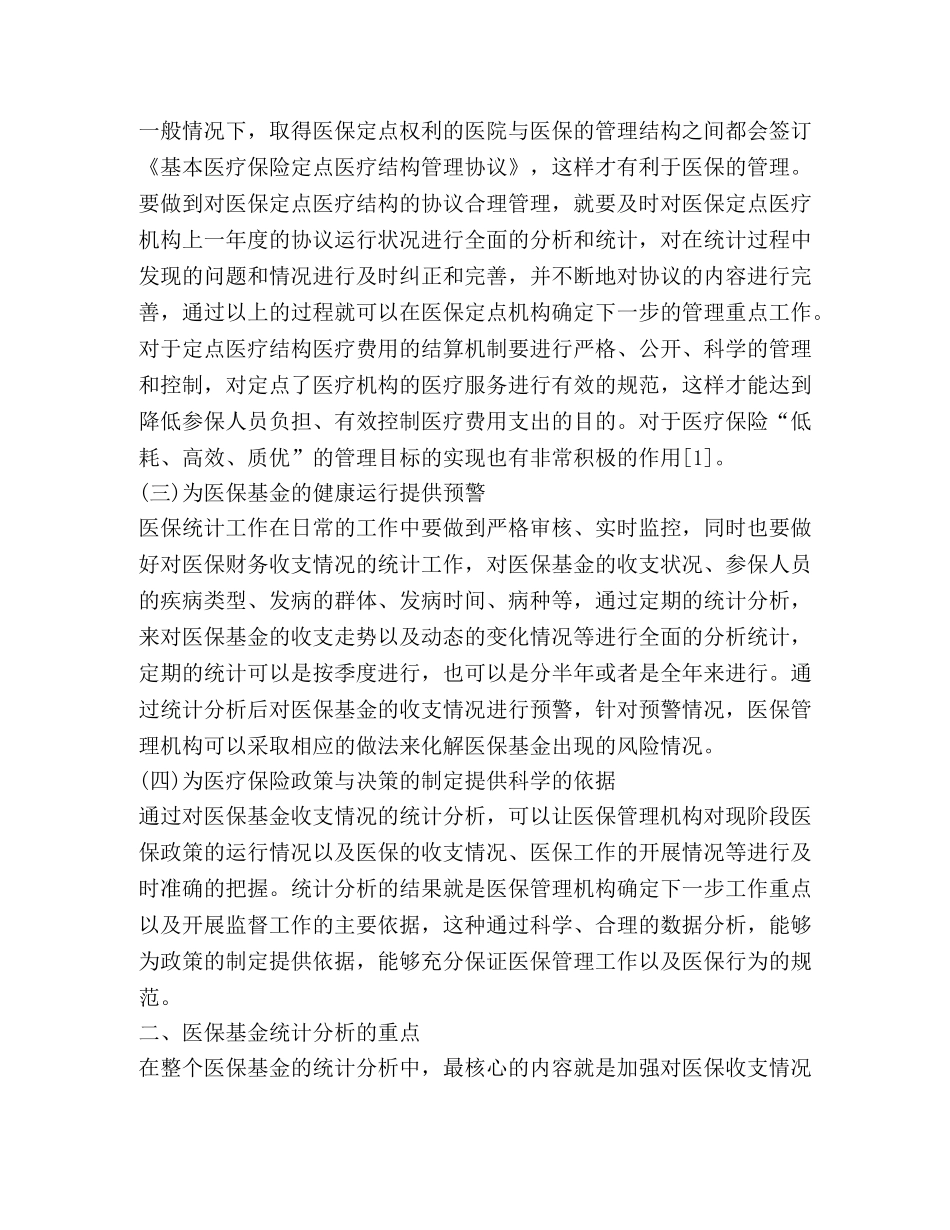 一般情况下，取得医保定点权利的医院与医保的管理结构之间都会签订《基本医疗保险定点医疗结构管理协议》，这样才有利于医保的管理。要做到对医保定点医疗结构的协议合理管理，就要及时对医保定点医疗机构上一年度的协议运行状况进行全面的分析和统计，对在统计过程中发现的问题和情况进行及时纠正和完善，并不断地对协议的内容进行完善，通过以上的过程就可以在医保定点机构确定下一步的管理重点工作。对于定点医疗结构医疗费用的结算机制要进行严格、公开、科学的管理和控制，对定点了医疗机构的医疗服务进行有效的规范，这样才能达到降低参保人员负担、有效控制医疗费用支出的目的。对于医疗保险“低耗、高效、质优”的管理目标的实现也有非常积极的作用[1]。

(三)为医保基金的健康运行提供预警

医保统计工作在日常的工作中要做到严格审核、实时监控，同时也要做好对医保财务收支情况的统计工作，对医保基金的收支状况、参保人员的疾病类型、发病的群体、发病时间、病种等，通过定期的统计分析，来对医保基金的收支走势以及动态的变化情况等进行全面的分析统计，定期的统计可以是按季度进行，也可以是分半年或者是全年来进行。通过统计分析后对医保基金的收支情况进行预警，针对预警情况，医保管理机构可以采取相应的做法来化解医保基金出现的风险情况。

(四)为医疗保险政策与决策的制定提供科学的依据

通过对医保基金收支情况的统计分析，可以让医保管理机构对现阶段医保政策的运行情况以及医保的收支情况、医保工作的开展情况等进行及时准确的把握。统计分析的结果就是医保管理机构确定下一步工作重点以及开展监督工作的主要依据，这种通过科学、合理的数据分析，能够为政策的制定提供依据，能够充分保证医保管理工作以及医保行为的规范。

二、医保基金统计分析的重点

在整个医保基金的统计分析中，最核心的内容就是加强对医保收支情况